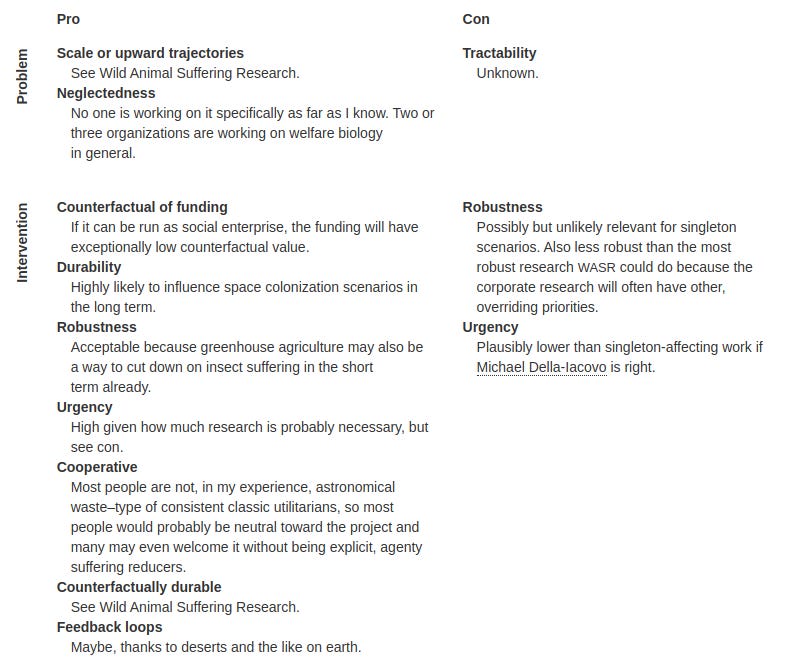 | | Pro | Con |
|---|---|---|
| Problem | **Scale or upward trajectories** See Wild Animal Suffering Research. **Neglectedness** No one is working on it specifically as far as I know. Two or three organizations are working on welfare biology in general. | **Tractability** Unknown. |
| Intervention | **Counterfactual of funding** If it can be run as social enterprise, the funding will have exceptionally low counterfactual value. **Durability** Highly likely to influence space colonization scenarios in the long term. **Robustness** Acceptable because greenhouse agriculture may also be a way to cut down on insect suffering in the short term already. **Urgency** High given how much research is probably necessary, but see con. **Cooperative** Most people are not, in my experience, astronomical waste–type of consistent classic utilitarians, so most people would probably be neutral toward the project and many may even welcome it without being explicit, agenty suffering reducers. **Counterfactually durable** See Wild Animal Suffering Research. **Feedback loops** Maybe, thanks to deserts and the like on earth. | **Robustness** Possibly but unlikely relevant for singleton scenarios. Also less robust than the most robust research WASR could do because the corporate research will often have other, overriding priorities. **Urgency** Plausibly lower than singleton-affecting work if Michael Della-Iacovo is right. |